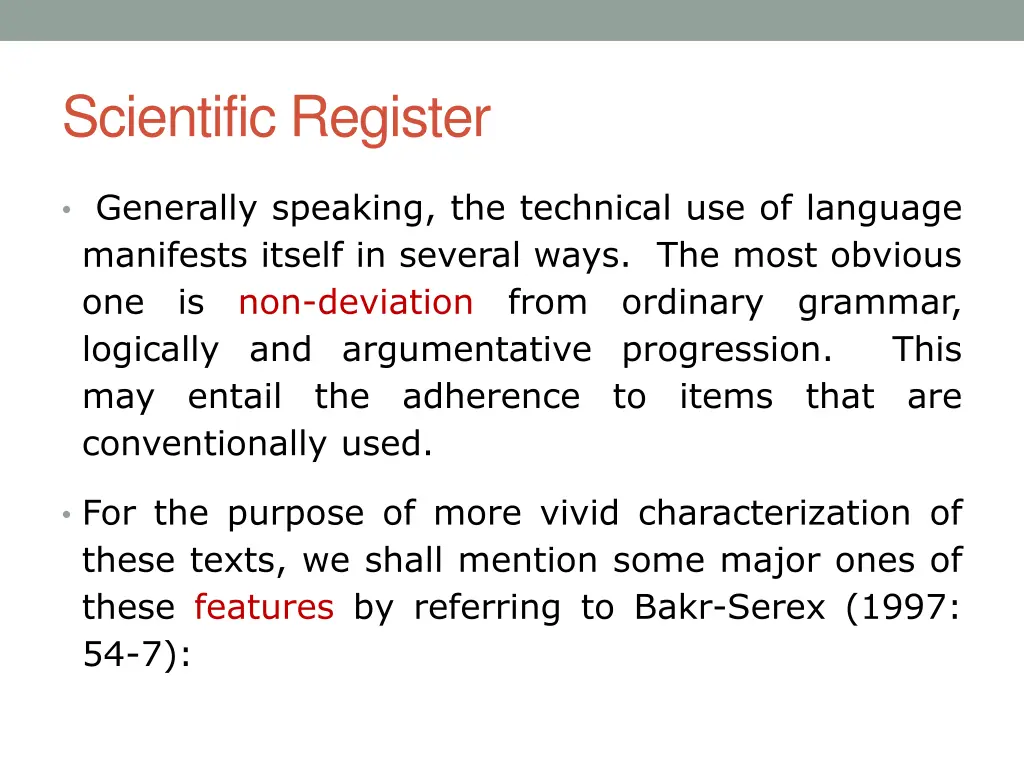 Scientific Register

• Generally speaking, the technical use of language manifests itself in several ways. The most obvious one is non-deviation from ordinary grammar, logically and argumentative progression. This may entail the adherence to items that are conventionally used.

• For the purpose of more vivid characterization of these texts, we shall mention some major ones of these features by referring to Bakr-Serex (1997: 54-7):